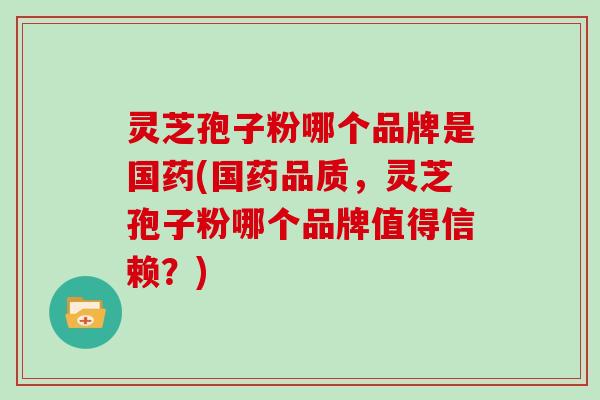 灵芝孢子粉哪个品牌是国药(国药品质，灵芝孢子粉哪个品牌值得信赖？)